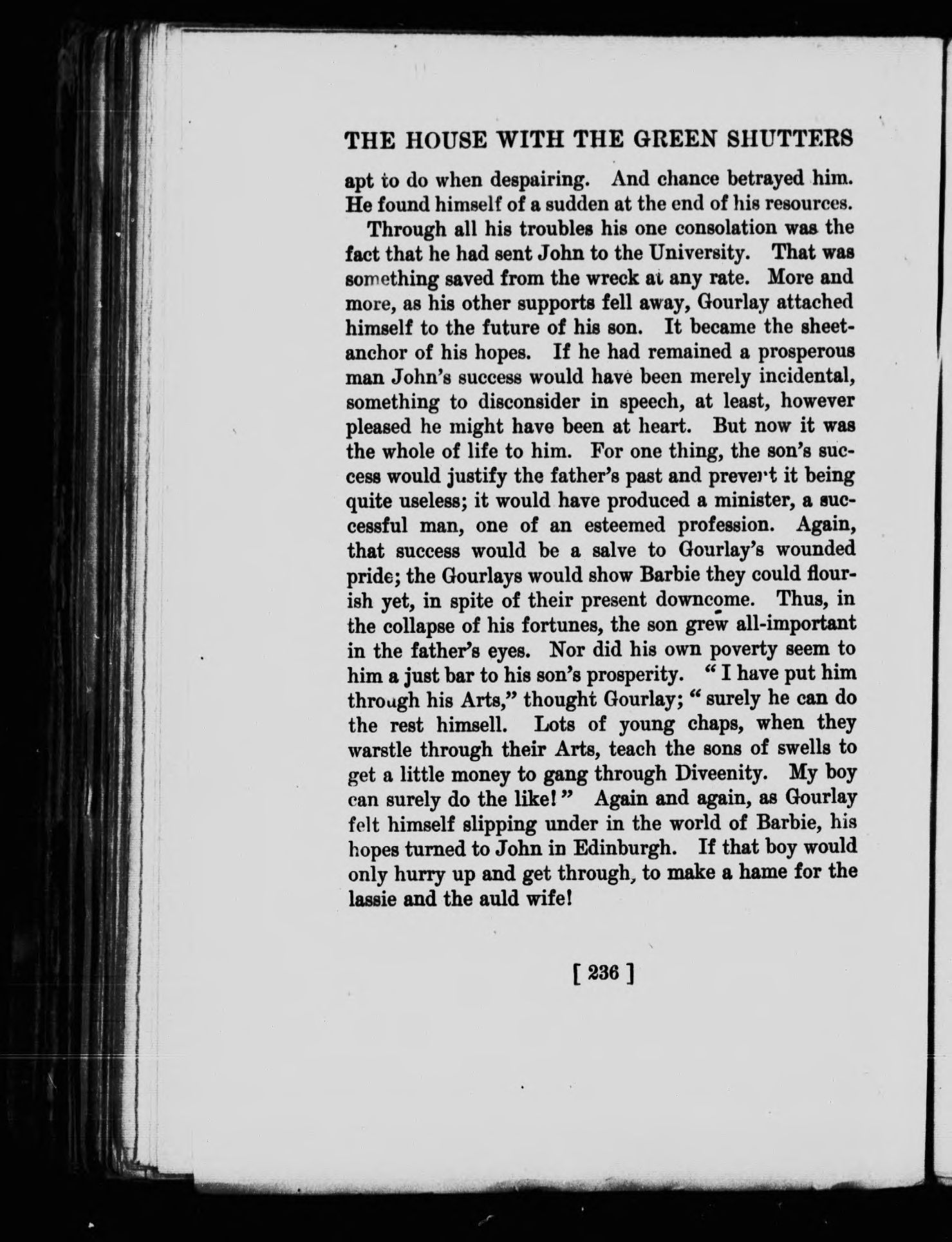 THE HOUSE WITH THE GREEN SHUTTERS

apt to do when despairing. And chance betrayed him. He found himself of a sudden at the end of his resources.

Through all his troubles his one consolation was the fact that he had sent John to the University. That was something saved from the wreck at any rate. More and more, as his other supports fell away, Gourlay attached himself to the future of his son. It became the sheet-anchor of his hopes. If he had remained a prosperous man John's success would have been merely incidental, something to disconsider in speech, at least, however pleased he might have been at heart. But now it was the whole of life to him. For one thing, the son's success would justify the father's past and prevent it being quite useless; it would have produced a minister, a successful man, one of an esteemed profession. Again, that success would be a salve to Gourlay's wounded pride; the Gourlays would show Barbie they could flourish yet, in spite of their present downcome. Thus, in the collapse of his fortunes, the son grew all-important in the father's eyes. Nor did his own poverty seem to him a just bar to his son's prosperity. "I have put him through his Arts," thought Gourlay; "surely he can do the rest himsell. Lots of young chaps, when they warstle through their Arts, teach the sons of swells to get a little money to gang through Diveenity. My boy can surely do the like!" Again and again, as Gourlay felt himself slipping under in the world of Barbie, his hopes turned to John in Edinburgh. If that boy would only hurry up and get through, to make a hame for the lassie and the auld wife!

[ 236 ]